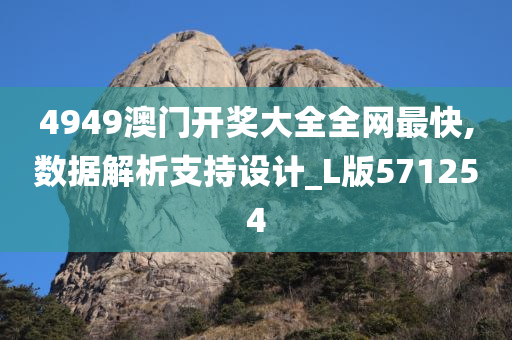 4949澳门开奖大全全网最快，数据解析支持设计_L版571254